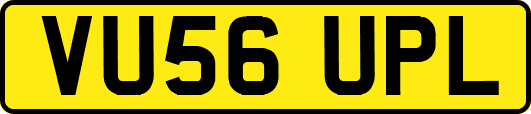 VU56 UPL